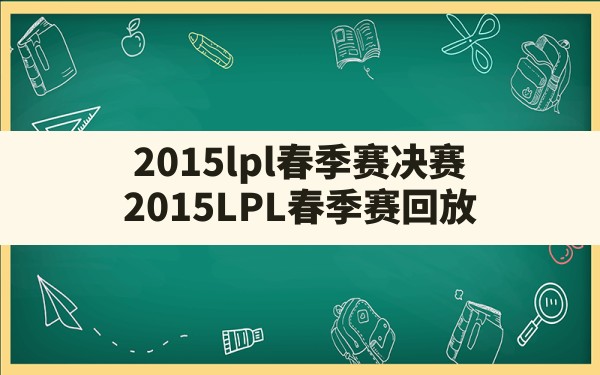 2015lpl春季赛决赛
2015LPL春季赛回放